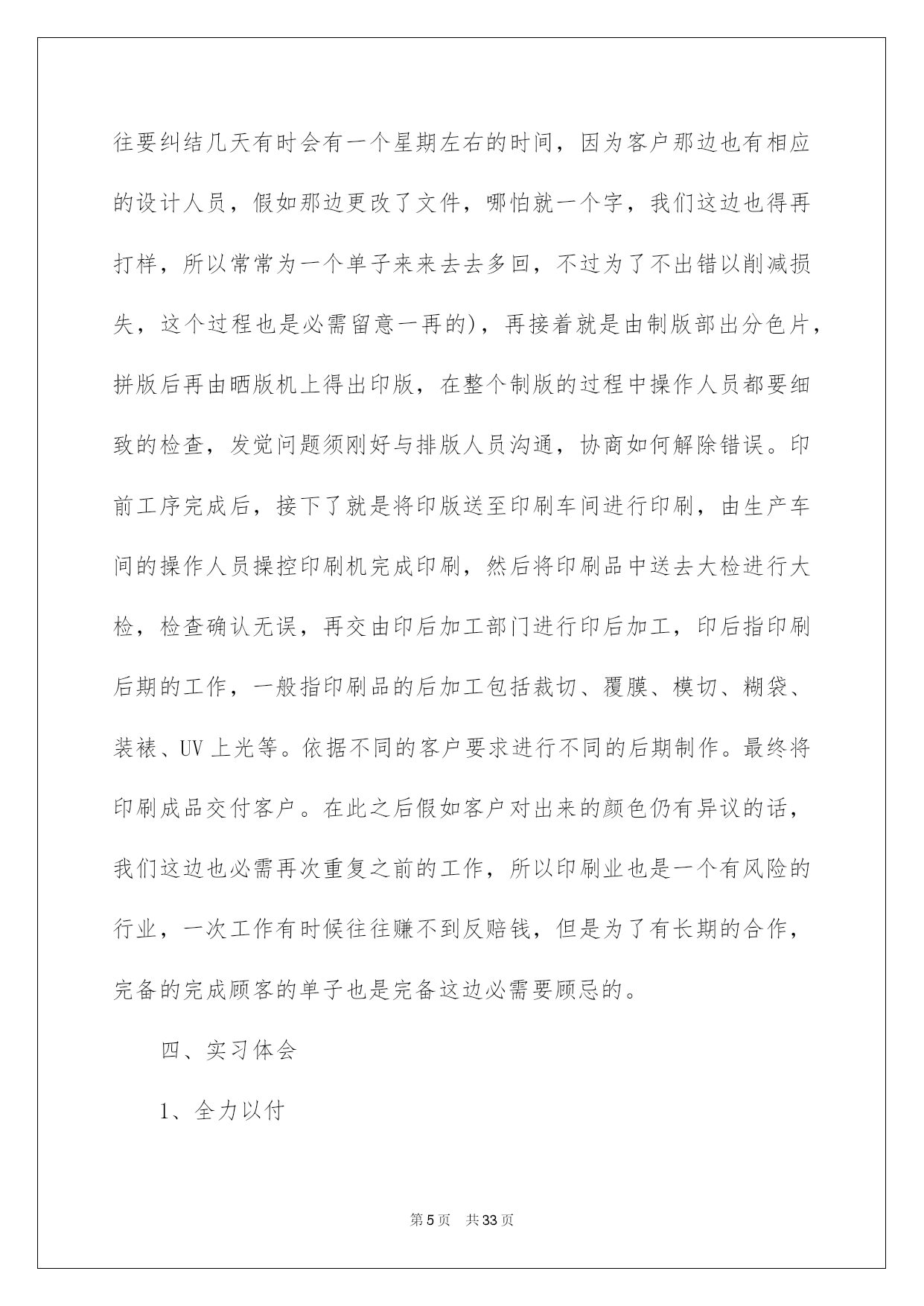 往要纠结几天有时会有一个星期左右的时间，因为客户那边也有相应的设计人员，假如那边更改了文件，哪怕就一个字，我们这边也得再打样，所以常常为一个单子来来去去多回，不过为了不出错以削减损失，这个过程也是必需留意一再的)，再接着就是由制版部出分色片，拼版后再由晒版机上得出印版，在整个制版的过程中操作人员都要细致的检查，发觉问题须刚好与排版人员沟通，协商如何解除错误。印前工序完成后，接下了就是将印版送至印刷车间进行印刷，由生产车间的操作人员操控印刷机完成印刷，然后将印刷品中送去大检进行大检，检查确认无误，再交由印后加工部门进行印后加工，印后指印刷后期的工作，一般指印刷品的后加工包括裁切、覆膜、模切、糊袋、装裱、UV 上光等。依据不同的客户要求进行不同的后期制作。最终将印刷成品交付客户。在此之后假如客户对出来的颜色仍有异议的话，我们这边也必需再次重复之前的工作，所以印刷业也是一个有风险的行业，一次工作有时候往往赚不到反赔钱，但是为了有长期的合作，完备的完成顾客的单子也是完备这边必需要顾忌的。

四、实习体会

1、全力以付

第 5 页　共 33 页